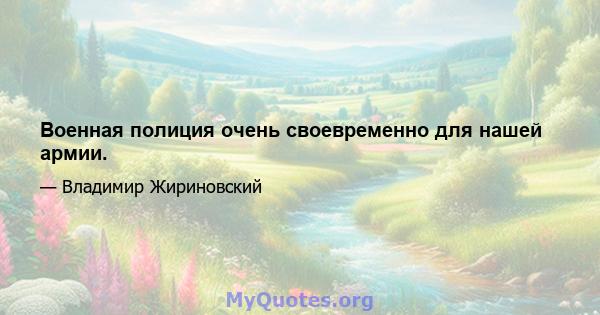 Военная полиция очень своевременно для нашей армии.

— Владимир Жириновский

MyQuotes.org